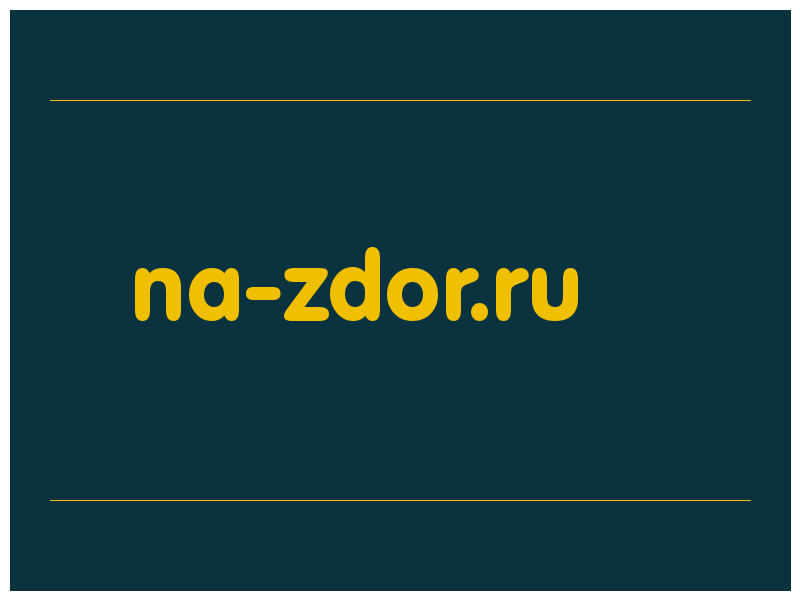 na-zdor.ru